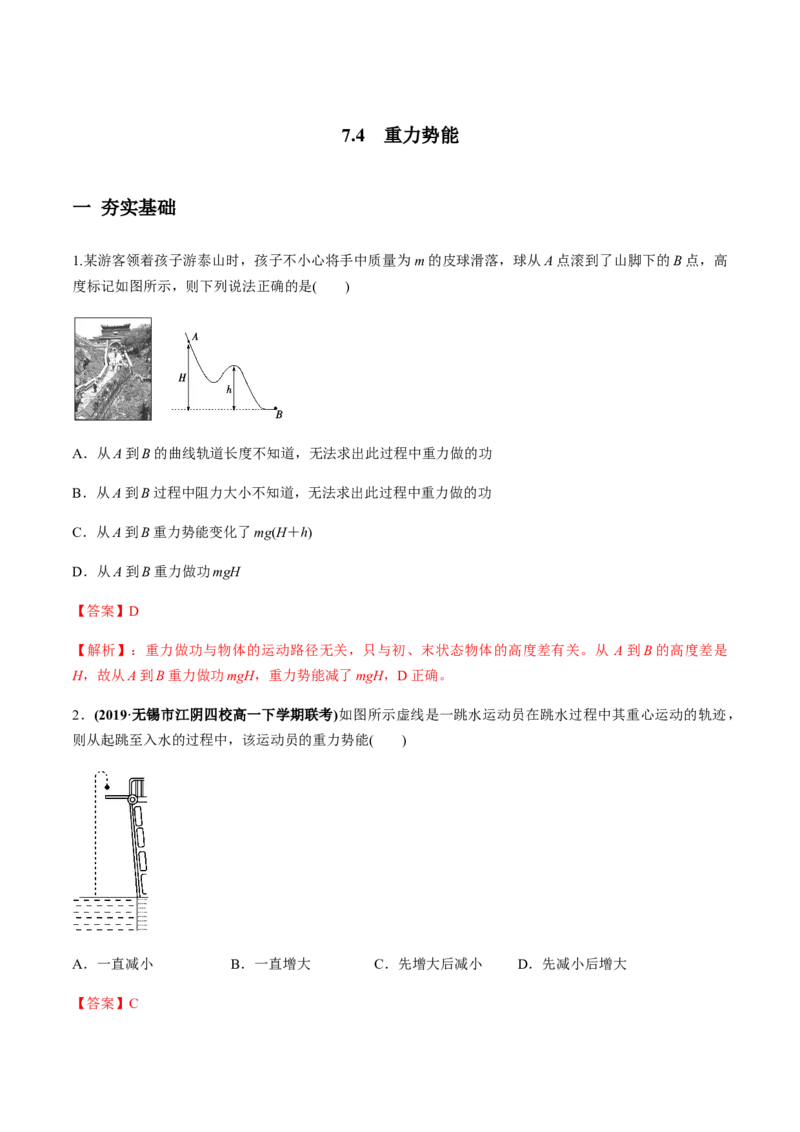 7.4　重力势能

一　夯实基础

1.某游客领着孩子游泰山时，孩子不小心将手中质量为 $m$ 的皮球滑落，球从 $A$ 点滚到了山脚下的 $B$ 点，高度标记如图所示，则下列说法正确的是(　　)

A
H
h
B

A．从 $A$ 到 $B$ 的曲线轨道长度不知道，无法求出此过程中重力做的功

B．从 $A$ 到 $B$ 过程中阻力大小不知道，无法求出此过程中重力做的功

C．从 $A$ 到 $B$ 重力势能变化了 $mg(H+h)$

D．从 $A$ 到 $B$ 重力做功 $mgH$

【答案】D

【解析】：重力做功与物体的运动路径无关，只与初、末状态物体的高度差有关。从 $A$ 到 $B$ 的高度差是 $H$，故从 $A$ 到 $B$ 重力做功 $mgH$，重力势能减了 $mgH$，D 正确。

2．(2019·无锡市江阴四校高一下学期联考)如图所示虚线是一跳水运动员在跳水过程中其重心运动的轨迹，则从起跳至入水的过程中，该运动员的重力势能(　　)

A．一直减小　　B．一直增大　　C．先增大后减小　　D．先减小后增大

【答案】C